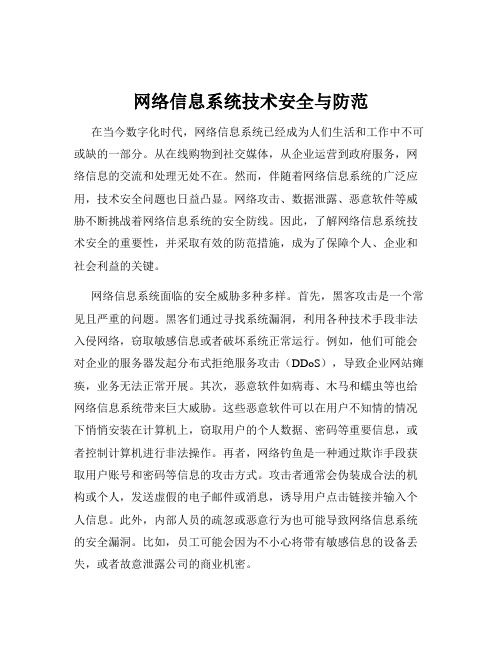 网络信息系统技术安全与防范

在当今数字化时代，网络信息系统已经成为人们生活和工作中不可或缺的一部分。从在线购物到社交媒体，从企业运营到政府服务，网络信息的交流和处理无处不在。然而，伴随着网络信息系统的广泛应用，技术安全问题也日益凸显。网络攻击、数据泄露、恶意软件等威胁不断挑战着网络信息系统的安全防线。因此，了解网络信息系统技术安全的重要性，并采取有效的防范措施，成为了保障个人、企业和社会利益的关键。

网络信息系统面临的安全威胁多种多样。首先，黑客攻击是一个常见且严重的问题。黑客们通过寻找系统漏洞，利用各种技术手段非法入侵网络，窃取敏感信息或者破坏系统正常运行。例如，他们可能会对企业的服务器发起分布式拒绝服务攻击（DDoS），导致企业网站瘫痪，业务无法正常开展。其次，恶意软件如病毒、木马和蠕虫等也给网络信息系统带来巨大威胁。这些恶意软件可以在用户不知情的情况下悄悄安装在计算机上，窃取用户的个人数据、密码等重要信息，或者控制计算机进行非法操作。再者，网络钓鱼是一种通过欺诈手段获取用户账号和密码等信息的攻击方式。攻击者通常会伪装成合法的机构或个人，发送虚假的电子邮件或消息，诱导用户点击链接并输入个人信息。此外，内部人员的疏忽或恶意行为也可能导致网络信息系统的安全漏洞。比如，员工可能会因为不小心将带有敏感信息的设备丢失，或者故意泄露公司的商业机密。